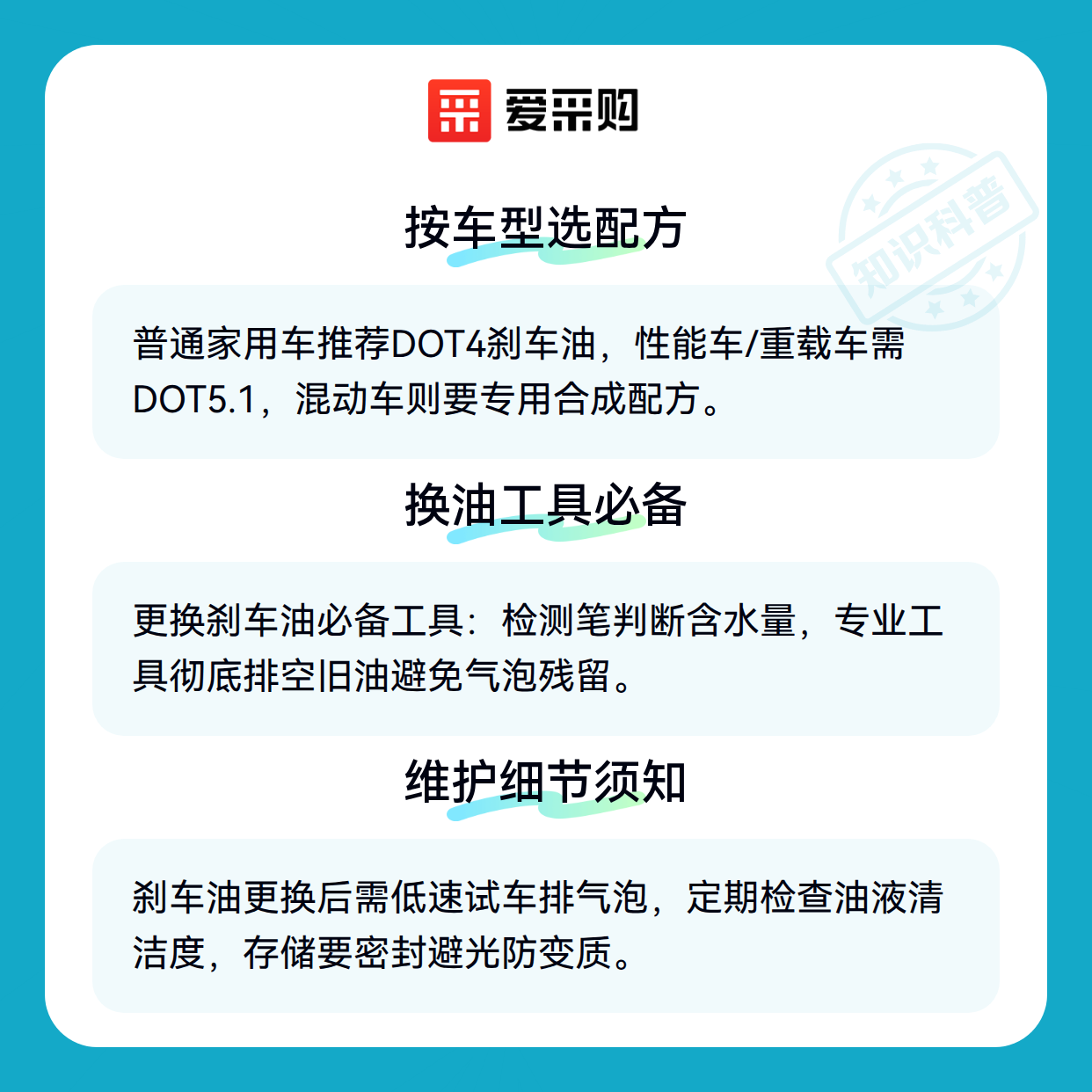 爱采购

按车型选配方

普通家用车推荐DOT4刹车油，性能车/重载车需DOT5.1，混动车则要专用合成配方。

换油工具必备

更换刹车油必备工具：检测笔判断含水量，专业工具彻底排空旧油避免气泡残留。

维护细节须知

刹车油更换后需低速试车排气泡，定期检查油液清洁度，存储要密封避光防变质。

知识科普